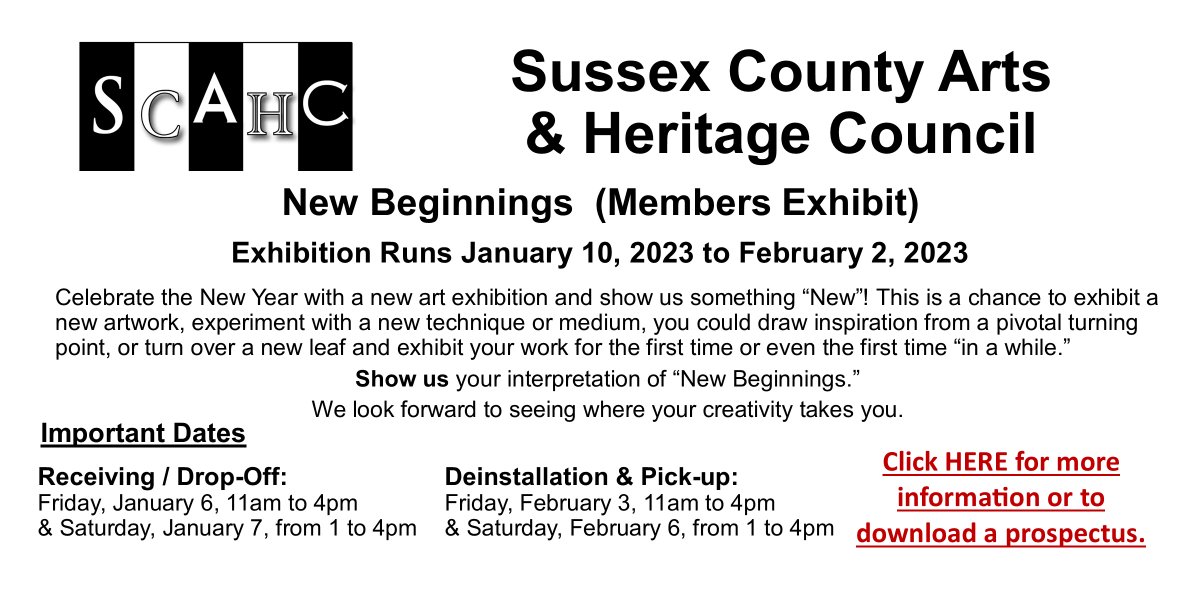 SCAHC

Sussex County Arts & Heritage Council

New Beginnings (Members Exhibit)

Exhibition Runs January 10, 2023 to February 2, 2023

Celebrate the New Year with a new art exhibition and show us something “New”! This is a chance to exhibit a new artwork, experiment with a new technique or medium, you could draw inspiration from a pivotal turning point, or turn over a new leaf and exhibit your work for the first time or even the first time “in a while.”

Show us your interpretation of “New Beginnings.”

We look forward to seeing where your creativity takes you.

Important Dates

Receiving / Drop-Off:
Friday, January 6, 11am to 4pm
& Saturday, January 7, from 1 to 4pm

Deinstallation & Pick-up:
Friday, February 3, 11am to 4pm
& Saturday, February 6, from 1 to 4pm

Click HERE for more information or to download a prospectus.